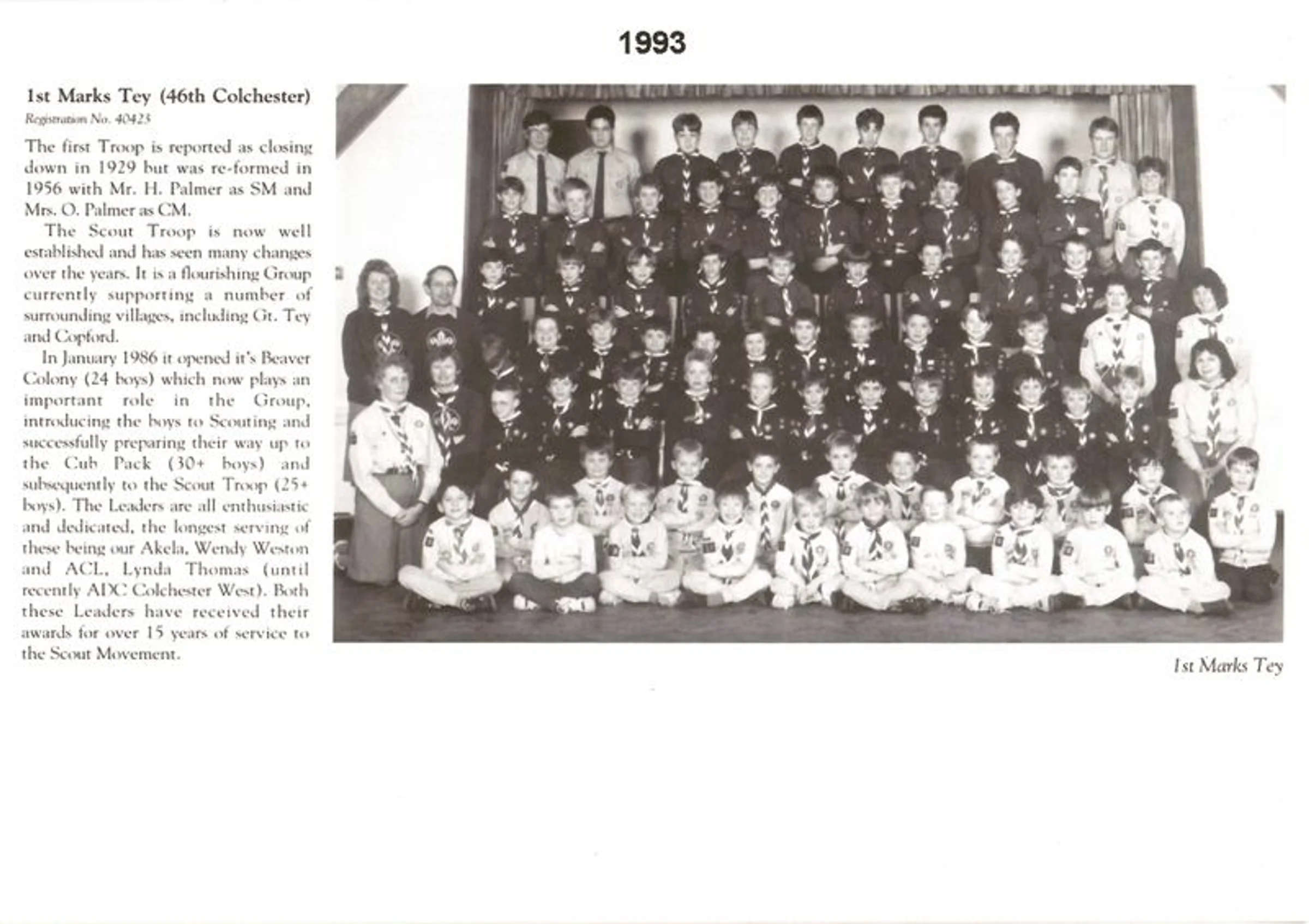 1993

1st Marks Tey (46th Colchester)

Registration No. 40423

The first Troop is reported as closing down in 1929 but was re-formed in 1956 with Mr. H. Palmer as SM and Mrs. O. Palmer as CM.

The Scout Troop is now well established and has seen many changes over the years. It is a flourishing Group currently supporting a number of surrounding villages, including Gt. Tey and Copford.

In January 1986 it opened it's Beaver Colony (24 boys) which now plays an important role in the Group, introducing the boys to Scouting and successfully preparing their way up to the Cub Pack (30+ boys) and subsequently to the Scout Troop (25+ boys). The Leaders are all enthusiastic and dedicated, the longest serving of these being our Akela, Wendy Weston and ACL, Lynda Thomas (until recently ADC Colchester West). Both these Leaders have received their awards for over 15 years of service to the Scout Movement.

1st Marks Tey